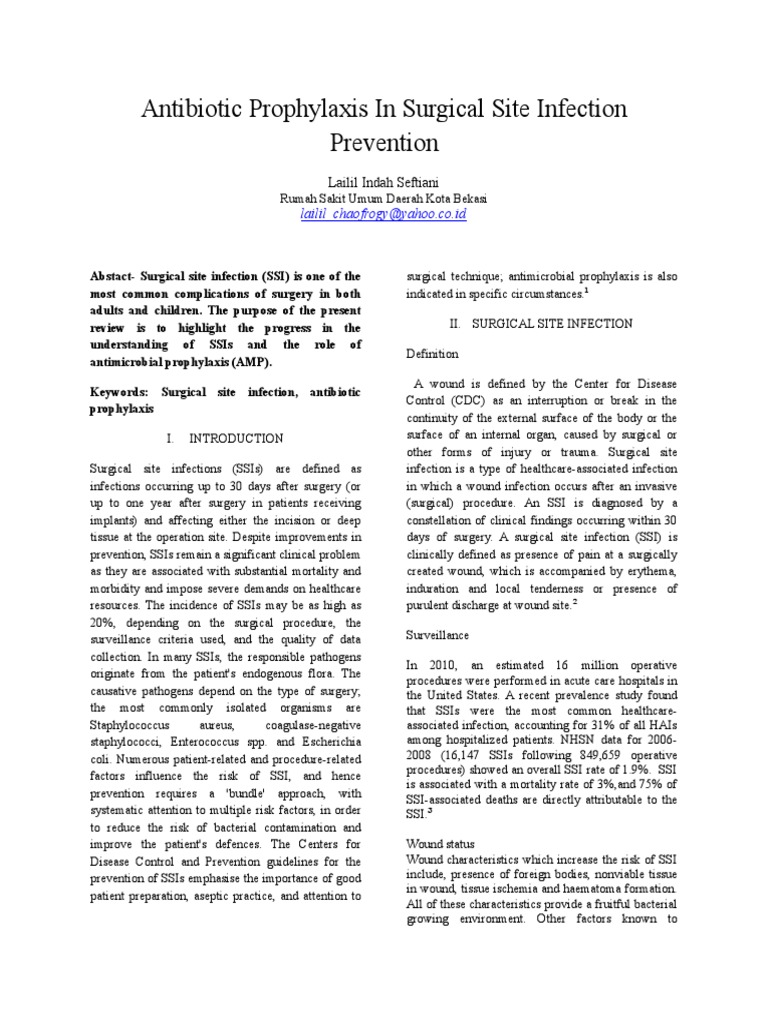 Antibiotic Prophylaxis In Surgical Site Infection Prevention

Lailil Indah Seftiani
Rumah Sakit Umum Daerah Kota Bekasi
lailil_chaofrogy@yahoo.co.id

Abstact- Surgical site infection (SSI) is one of the most common complications of surgery in both adults and children. The purpose of the present review is to highlight the progress in the understanding of SSIs and the role of antimicrobial prophylaxis (AMP).

Keywords: Surgical site infection, antibiotic prophylaxis

I. INTRODUCTION

Surgical site infections (SSIs) are defined as infections occurring up to 30 days after surgery (or up to one year after surgery in patients receiving implants) and affecting either the incision or deep tissue at the operation site. Despite improvements in prevention, SSIs remain a significant clinical problem as they are associated with substantial mortality and morbidity and impose severe demands on healthcare resources. The incidence of SSIs may be as high as 20%, depending on the surgical procedure, the surveillance criteria used, and the quality of data collection. In many SSIs, the responsible pathogens originate from the patient's endogenous flora. The causative pathogens depend on the type of surgery; the most commonly isolated organisms are Staphylococcus aureus, coagulase-negative staphylococci, Enterococcus spp. and Escherichia coli. Numerous patient-related and procedure-related factors influence the risk of SSI, and hence prevention requires a 'bundle' approach, with systematic attention to multiple risk factors, in order to reduce the risk of bacterial contamination and improve the patient's defences. The Centers for Disease Control and Prevention guidelines for the prevention of SSIs emphasise the importance of good patient preparation, aseptic practice, and attention to surgical technique; antimicrobial prophylaxis is also indicated in specific circumstances.$^{1}$

II. SURGICAL SITE INFECTION

Definition

A wound is defined by the Center for Disease Control (CDC) as an interruption or break in the continuity of the external surface of the body or the surface of an internal organ, caused by surgical or other forms of injury or trauma. Surgical site infection is a type of healthcare-associated infection in which a wound infection occurs after an invasive (surgical) procedure. An SSI is diagnosed by a constellation of clinical findings occurring within 30 days of surgery. A surgical site infection (SSI) is clinically defined as presence of pain at a surgically created wound, which is accompanied by erythema, induration and local tenderness or presence of purulent discharge at wound site.$^{2}$

Surveillance

In 2010, an estimated 16 million operative procedures were performed in acute care hospitals in the United States. A recent prevalence study found that SSIs were the most common healthcare-associated infection, accounting for 31% of all HAIs among hospitalized patients. NHSN data for 2006-2008 (16,147 SSIs following 849,659 operative procedures) showed an overall SSI rate of 1.9%. SSI is associated with a mortality rate of 3%,and 75% of SSI-associated deaths are directly attributable to the SSI.$^{3}$

Wound status
Wound characteristics which increase the risk of SSI include, presence of foreign bodies, nonviable tissue in wound, tissue ischemia and haematoma formation. All of these characteristics provide a fruitful bacterial growing environment. Other factors known to